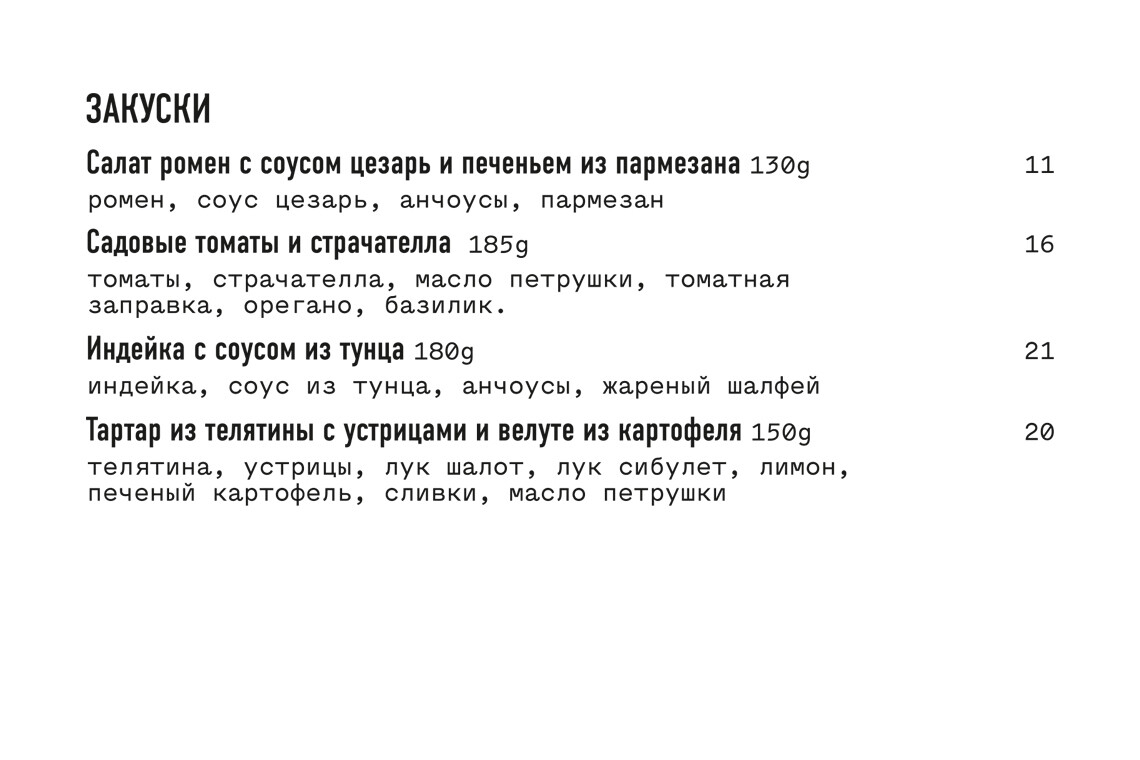 ЗАКУСКИ

Салат ромен с соусом цезарь и печеньем из пармезана 130g 11
ромен, соус цезарь, анчоусы, пармезан

Садовые томаты и страчателла 185g 16
томаты, страчателла, масло петрушки, томатная заправка, орегано, базилик.

Индейка с соусом из тунца 180g 21
индейка, соус из тунца, анчоусы, жареный шалфей

Тартар из телятины с устрицами и велуте из картофеля 150g 20
телятина, устрицы, лук шалот, лук сибулет, лимон, печеный картофель, сливки, масло петрушки